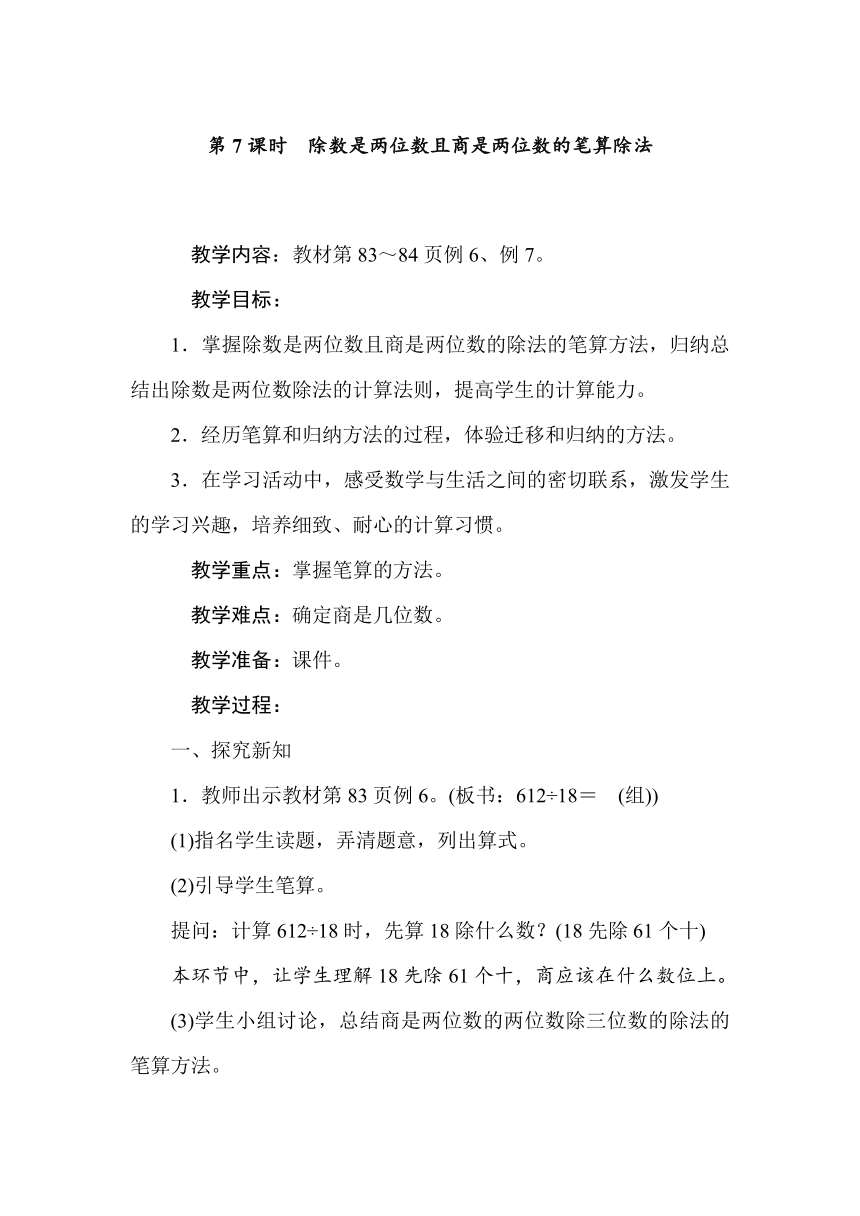 第 7 课时　除数是两位数且商是两位数的笔算除法

教学内容：教材第 83～84 页例 6、例 7。

教学目标：

1．掌握除数是两位数且商是两位数的除法的笔算方法，归纳总结出除数是两位数除法的计算法则，提高学生的计算能力。

2．经历笔算和归纳方法的过程，体验迁移和归纳的方法。

3．在学习活动中，感受数学与生活之间的密切联系，激发学生的学习兴趣，培养细致、耐心的计算习惯。

教学重点：掌握笔算的方法。

教学难点：确定商是几位数。

教学准备：课件。

教学过程：

一、探究新知

1．教师出示教材第 83 页例 6。(板书：612÷18＝　(组))

(1)指名学生读题，弄清题意，列出算式。

(2)引导学生笔算。

提问：计算 612÷18 时，先算 18 除什么数？(18 先除 61 个十)

本环节中，让学生理解 18 先除 61 个十，商应该在什么数位上。

(3)学生小组讨论，总结商是两位数的两位数除三位数的除法的笔算方法。